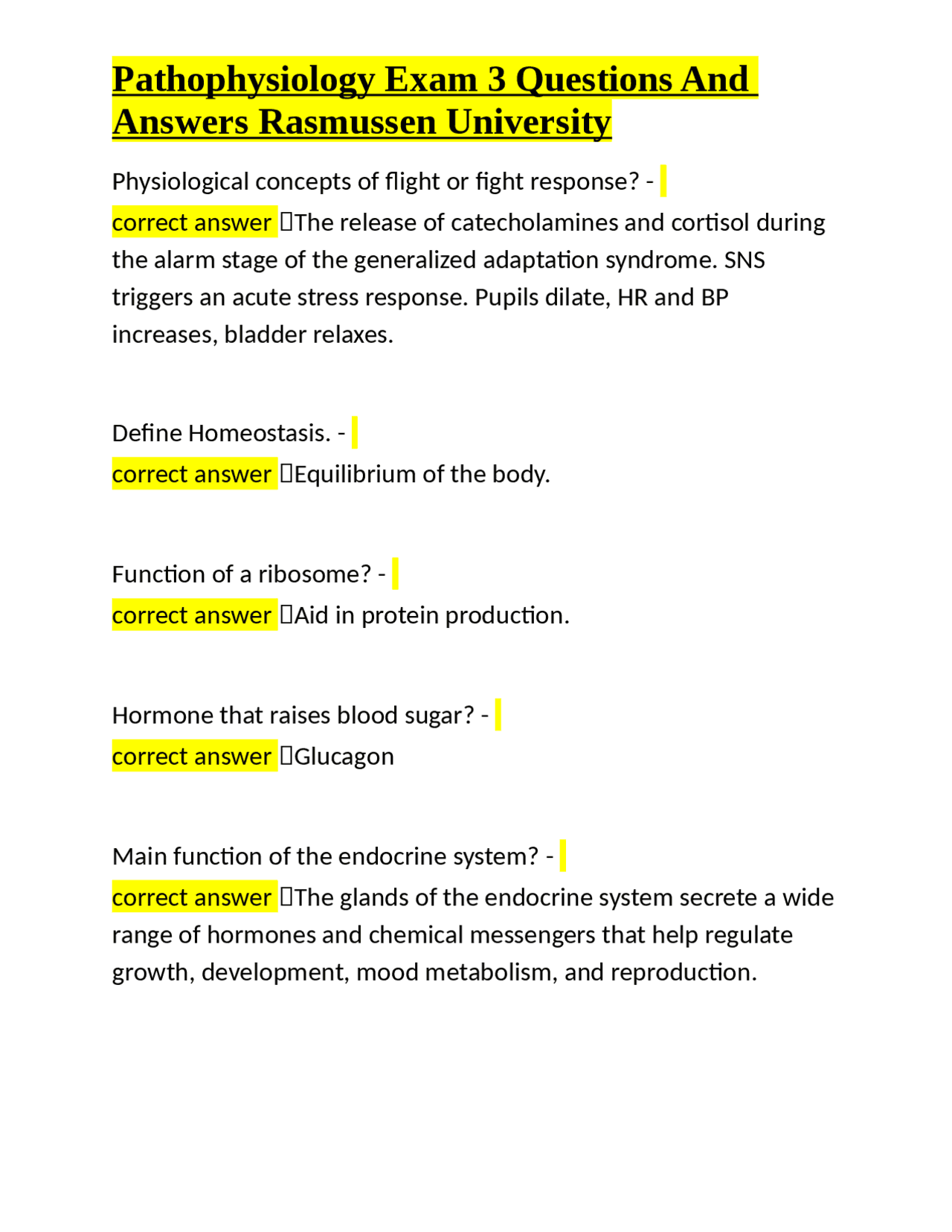 Pathophysiology Exam 3 Questions And Answers Rasmussen University

Physiological concepts of flight or fight response? - correct answer The release of catecholamines and cortisol during the alarm stage of the generalized adaptation syndrome. SNS triggers an acute stress response. Pupils dilate, HR and BP increases, bladder relaxes.

Define Homeostasis. - correct answer Equilibrium of the body.

Function of a ribosome? - correct answer Aid in protein production.

Hormone that raises blood sugar? - correct answer Glucagon

Main function of the endocrine system? - correct answer The glands of the endocrine system secrete a wide range of hormones and chemical messengers that help regulate growth, development, mood metabolism, and reproduction.